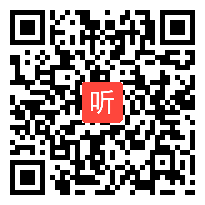 听